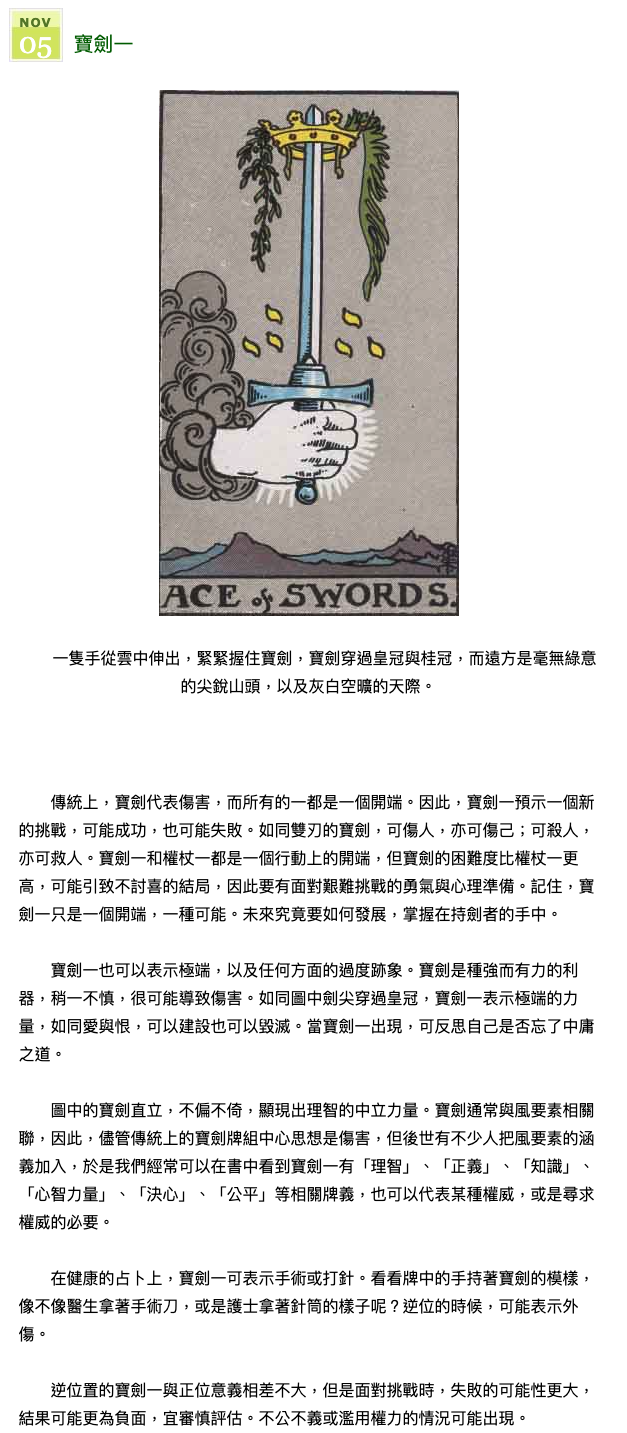 NOV
05

寶劍一

ACE of SWORDS.

一隻手從雲中伸出，緊緊握住寶劍，寶劍穿過皇冠與桂冠，而遠方是毫無綠意的尖銳山頭，以及灰白空曠的天際。

傳統上，寶劍代表傷害，而所有的一都是一個開端。因此，寶劍一預示一個新的挑戰，可能成功，也可能失敗。如同雙刃的寶劍，可傷人，亦可傷己；可殺人，亦可救人。寶劍一和權杖一都是一個行動上的開端，但寶劍的困難度比權杖一更高，可能引致不討喜的結局，因此要有面對艱難挑戰的勇氣與心理準備。記住，寶劍一只是一個開端，一種可能。未來究竟要如何發展，掌握在持劍者的手中。

寶劍一也可以表示極端，以及任何方面的過度跡象。寶劍是種強而有力的利器，稍一不慎，很可能導致傷害。如同圖中劍尖穿過皇冠，寶劍一表示極端的力量，如同愛與恨，可以建設也可以毀滅。當寶劍一出現，可反思自己是否忘了中庸之道。

圖中的寶劍直立，不偏不倚，顯現出理智的中立力量。寶劍通常與風要素相關聯，因此，儘管傳統上的寶劍牌組中心思想是傷害，但後世有不少人把風要素的涵義加入，於是我們經常可以在書中看到寶劍一有「理智」、「正義」、「知識」、「心智力量」、「決心」、「公平」等相關牌義，也可以代表某種權威，或是尋求權威的必要。

在健康的占卜上，寶劍一可表示手術或打針。看看牌中的手持著寶劍的模樣，像不像醫生拿著手術刀，或是護士拿著針筒的樣子呢？逆位的時候，可能表示外傷。

逆位置的寶劍一與正位意義相差不大，但是面對挑戰時，失敗的可能性更大，結果可能更為負面，宜審慎評估。不公不義或濫用權力的情況可能出現。